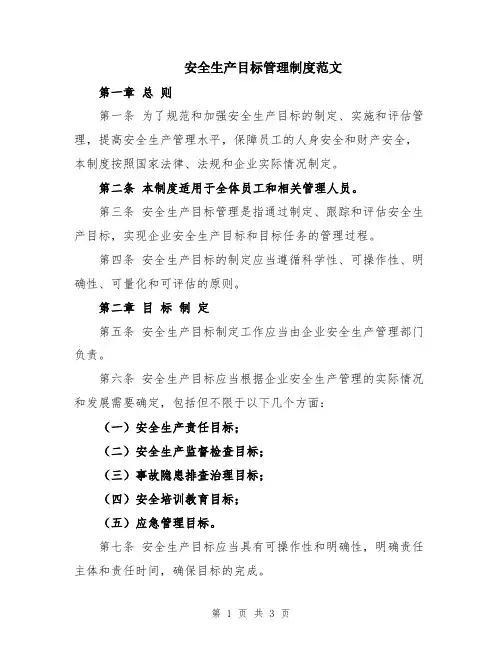 安全生产目标管理制度范文

第一章 总 则

第一条 为了规范和加强安全生产目标的制定、实施和评估管理，提高安全生产管理水平，保障员工的人身安全和财产安全，本制度按照国家法律、法规和企业实际情况制定。

第二条 本制度适用于全体员工和相关管理人员。

第三条 安全生产目标管理是指通过制定、跟踪和评估安全生产目标，实现企业安全生产目标和目标任务的管理过程。

第四条 安全生产目标的制定应当遵循科学性、可操作性、明确性、可量化和可评估的原则。

第二章 目 标 制 定

第五条 安全生产目标制定工作应当由企业安全生产管理部门负责。

第六条 安全生产目标应当根据企业安全生产管理的实际情况和发展需要确定，包括但不限于以下几个方面：

（一）安全生产责任目标；

（二）安全生产监督检查目标；

（三）事故隐患排查治理目标；

（四）安全培训教育目标；

（五）应急管理目标。

第七条 安全生产目标应当具有可操作性和明确性，明确责任主体和责任时间，确保目标的完成。

第 1 页 共 3 页